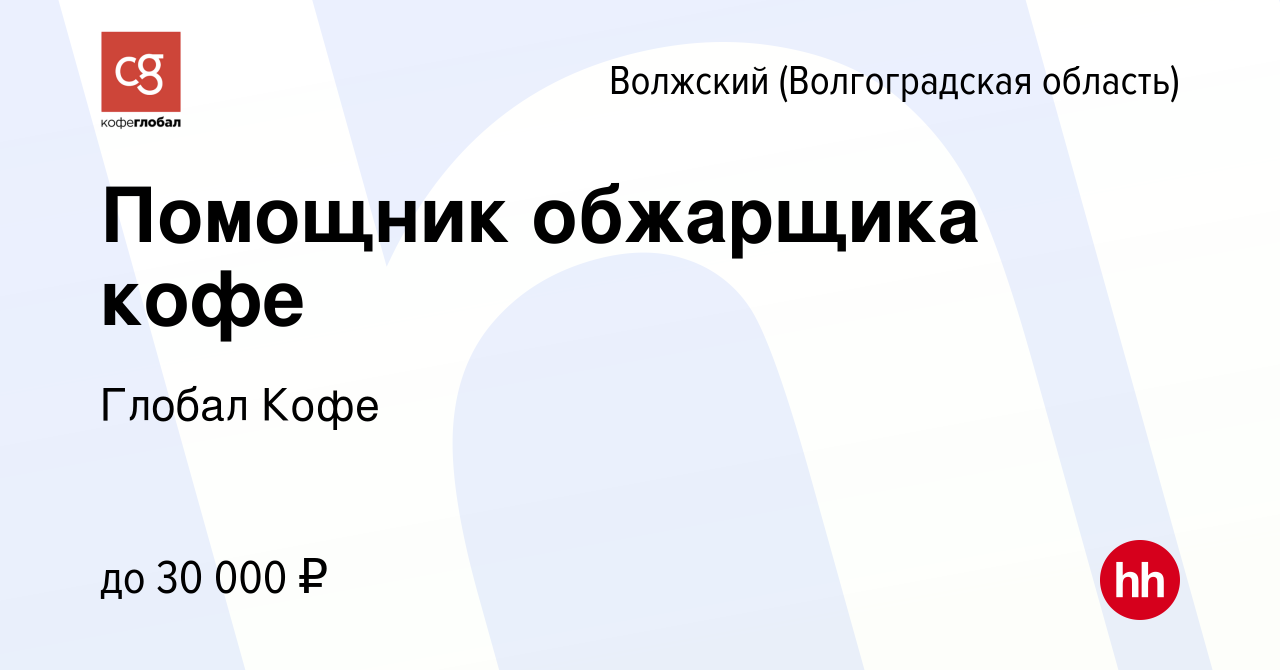 cg
кофеглобал

Волжский (Волгоградская область)

Помощник обжарщика кофе

Глобал Кофе

до 30 000 ₽

hh